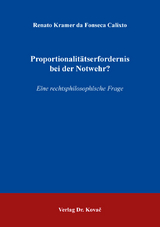 Renato Kramer da Fonseca Calixto

Proportionalitätserfordernis bei der Notwehr?

Eine rechtsphilosophische Frage

Verlag Dr. Kovač